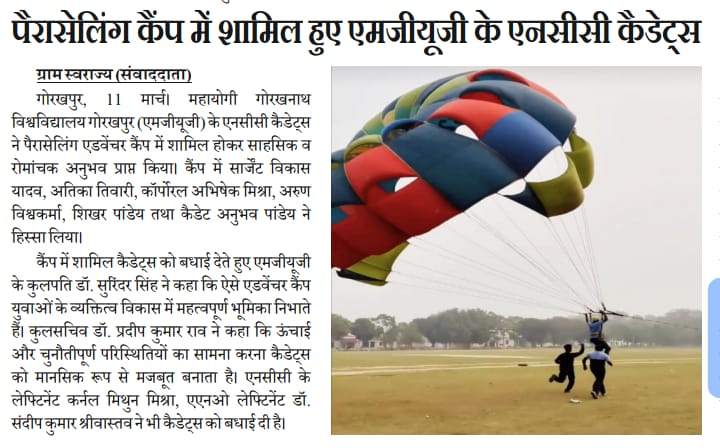 पैरासेलिंग कैंप में शामिल हुए एमजीयूजी के एनसीसी कैडेट्स

ग्राम स्वराज्य (संवाददाता)

गोरखपुर, 11 मार्च। महायोगी गोरखनाथ विश्वविद्यालय गोरखपुर (एमजीयूजी) के एनसीसी कैडेट्स ने पैरासेलिंग एडवेंचर कैंप में शामिल होकर साहसिक व रोमांचक अनुभव प्राप्त किया। कैंप में सार्जेंट विकास यादव, अतिका तिवारी, कॉर्पोरल अभिषेक मिश्रा, अरुण विश्वकर्मा, शिखर पांडेय तथा कैडेट अनुभव पांडेय ने हिस्सा लिया।

कैंप में शामिल कैडेट्स को बधाई देते हुए एमजीयूजी के कुलपति डॉ. सुरिंदर सिंह ने कहा कि ऐसे एडवेंचर कैंप युवाओं के व्यक्तित्व विकास में महत्वपूर्ण भूमिका निभाते हैं। कुलसचिव डॉ. प्रदीप कुमार राव ने कहा कि ऊंचाई और चुनौतीपूर्ण परिस्थितियों का सामना करना कैडेट्स को मानसिक रूप से मजबूत बनाता है। एनसीसी के लेफ्टिनेंट कर्नल मिथुन मिश्रा, एएनओ लेफ्टिनेंट डॉ. संदीप कुमार श्रीवास्तव ने भी कैडेट्स को बधाई दी है।